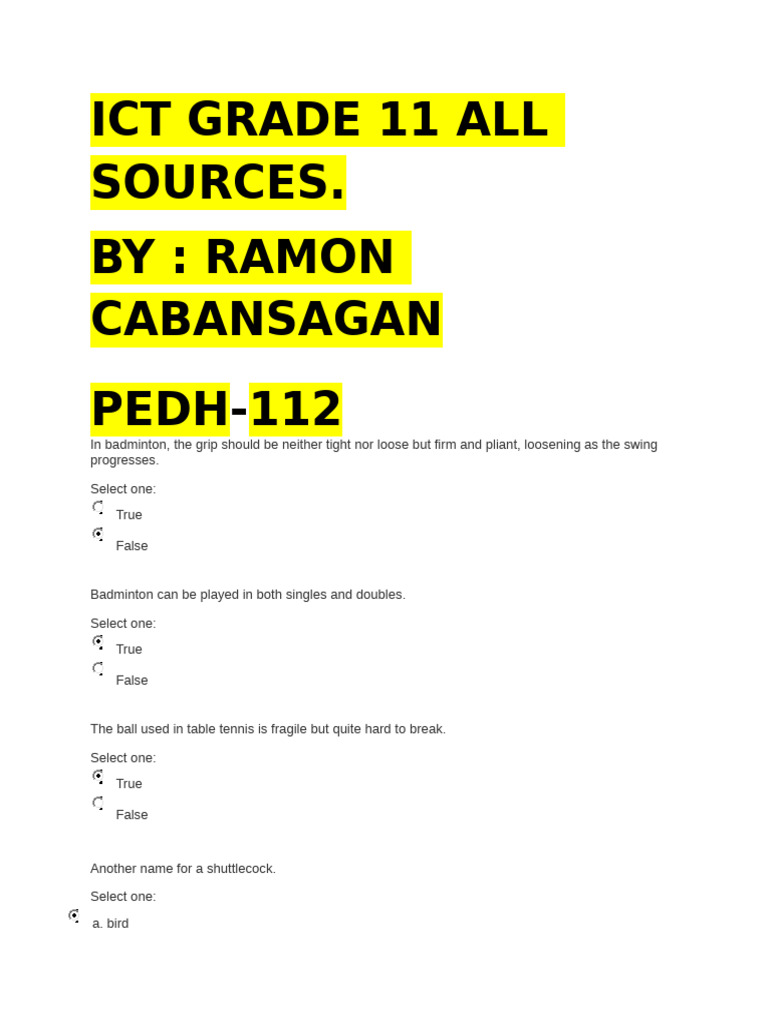 ICT GRADE 11 ALL SOURCES.

BY : RAMON CABANSAGAN

PEDH-112

In badminton, the grip should be neither tight nor loose but firm and pliant, loosening as the swing progresses.

Select one:
True
False

Badminton can be played in both singles and doubles.

Select one:
True
False

The ball used in table tennis is fragile but quite hard to break.

Select one:
True
False

Another name for a shuttlecock.

Select one:
a. bird